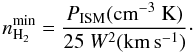 $n_{\mathrm{H_2}}^{\mathrm{min}} = \frac{P_{\mathrm{ISM}}(\mathrm{cm^{-3}\ K})}{25\ W^2(\mathrm{km\,s^{-1}})}.$